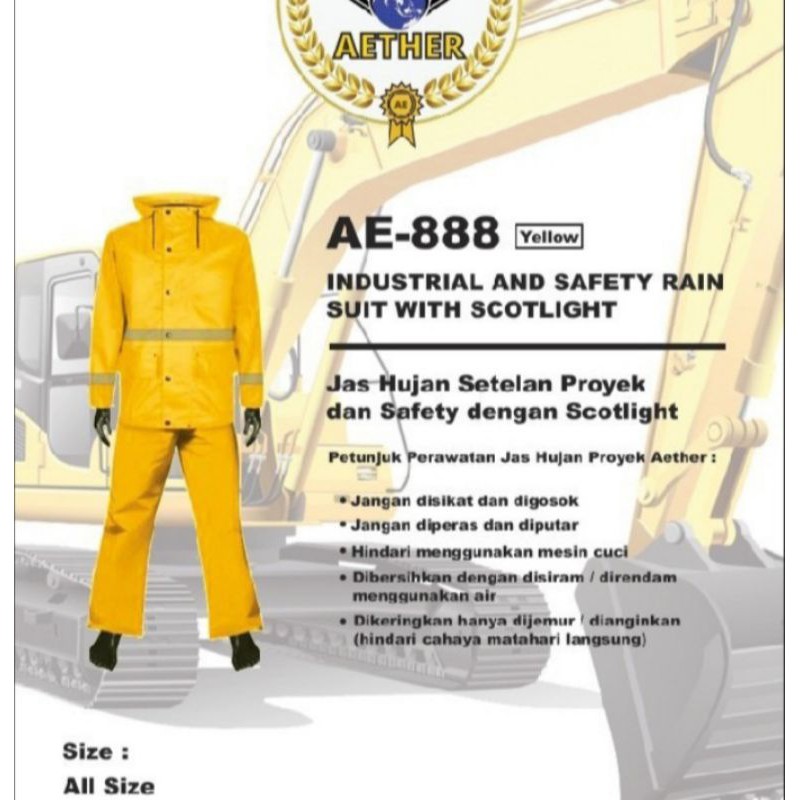 AETHER

AE

AE-888 Yellow

INDUSTRIAL AND SAFETY RAIN SUIT WITH SCOTLIGHT

Jas Hujan Setelan Proyek dan Safety dengan Scotlight

Petunjuk Perawatan Jas Hujan Proyek Aether :

• Jangan disikat dan digosok
• Jangan diperas dan diputar
• Hindari menggunakan mesin cuci
• Dibersihkan dengan disiram / direndam menggunakan air
• Dikeringkan hanya dijemur / dianginkan (hindari cahaya matahari langsung)

Size :
All Size